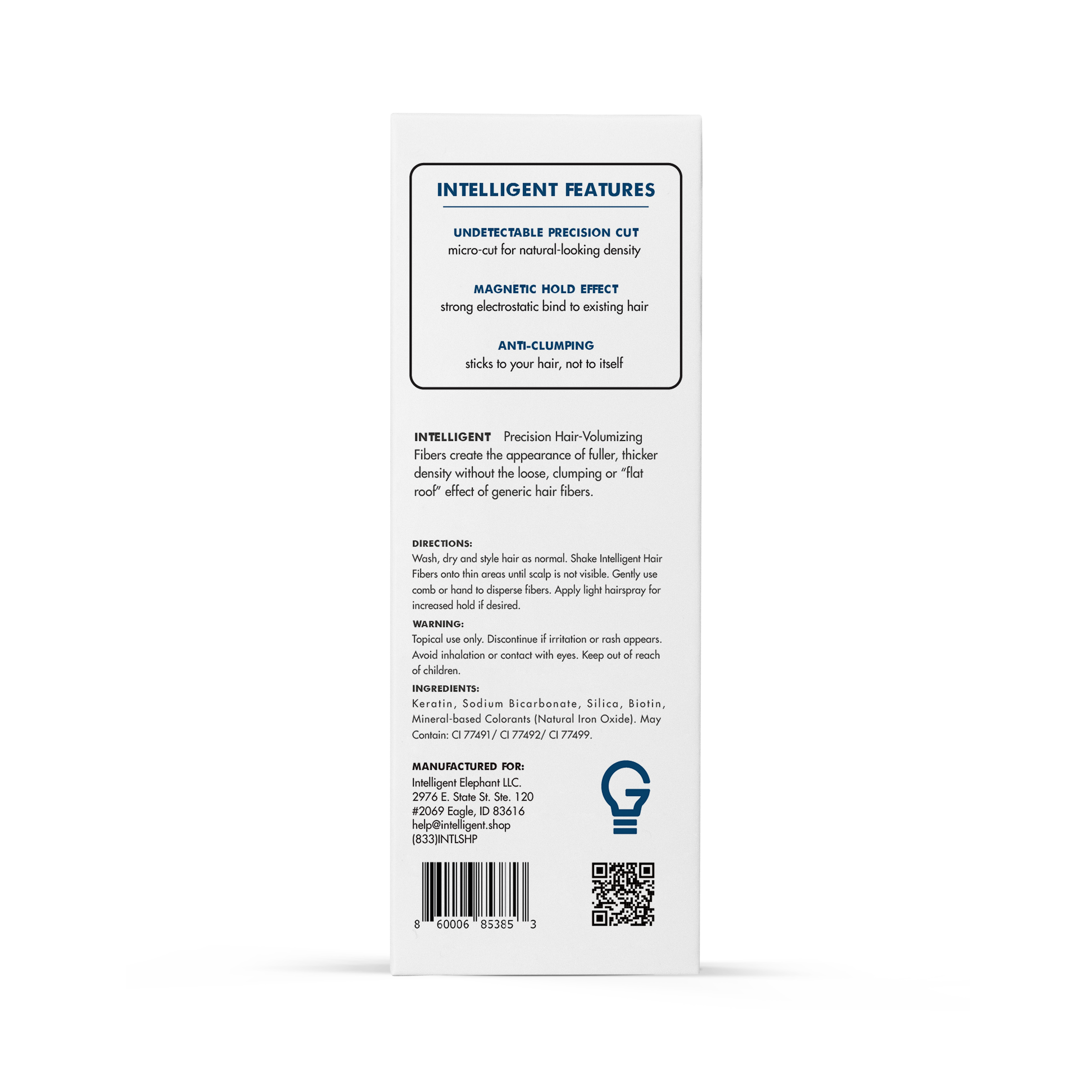 INTELLIGENT FEATURES

UNDETECTABLE PRECISION CUT
micro-cut for natural-looking density

MAGNETIC HOLD EFFECT
strong electrostatic bind to existing hair

ANTI-CLUMPING
sticks to your hair, not to itself

INTELLIGENT Precision Hair-Volumizing Fibers create the appearance of fuller, thicker density without the loose, clumping or "flat roof" effect of generic hair fibers.

DIRECTIONS:
Wash, dry and style hair as normal. Shake Intelligent Hair Fibers onto thin areas until scalp is not visible. Gently use comb or hand to disperse fibers. Apply light hairspray for increased hold if desired.

WARNING:
Topical use only. Discontinue if irritation or rash appears. Avoid inhalation or contact with eyes. Keep out of reach of children.

INGREDIENTS:
Keratin, Sodium Bicarbonate, Silica, Biotin, Mineral-based Colorants (Natural Iron Oxide). May Contain: CI 77491/ CI 77492/ CI 77499.

MANUFACTURED FOR:
Intelligent Elephant LLC.
2976 E. State St. Ste. 120
#2069 Eagle, ID 83616
help@intelligent.shop
(833)INTLSHP

8 60006 85385 3